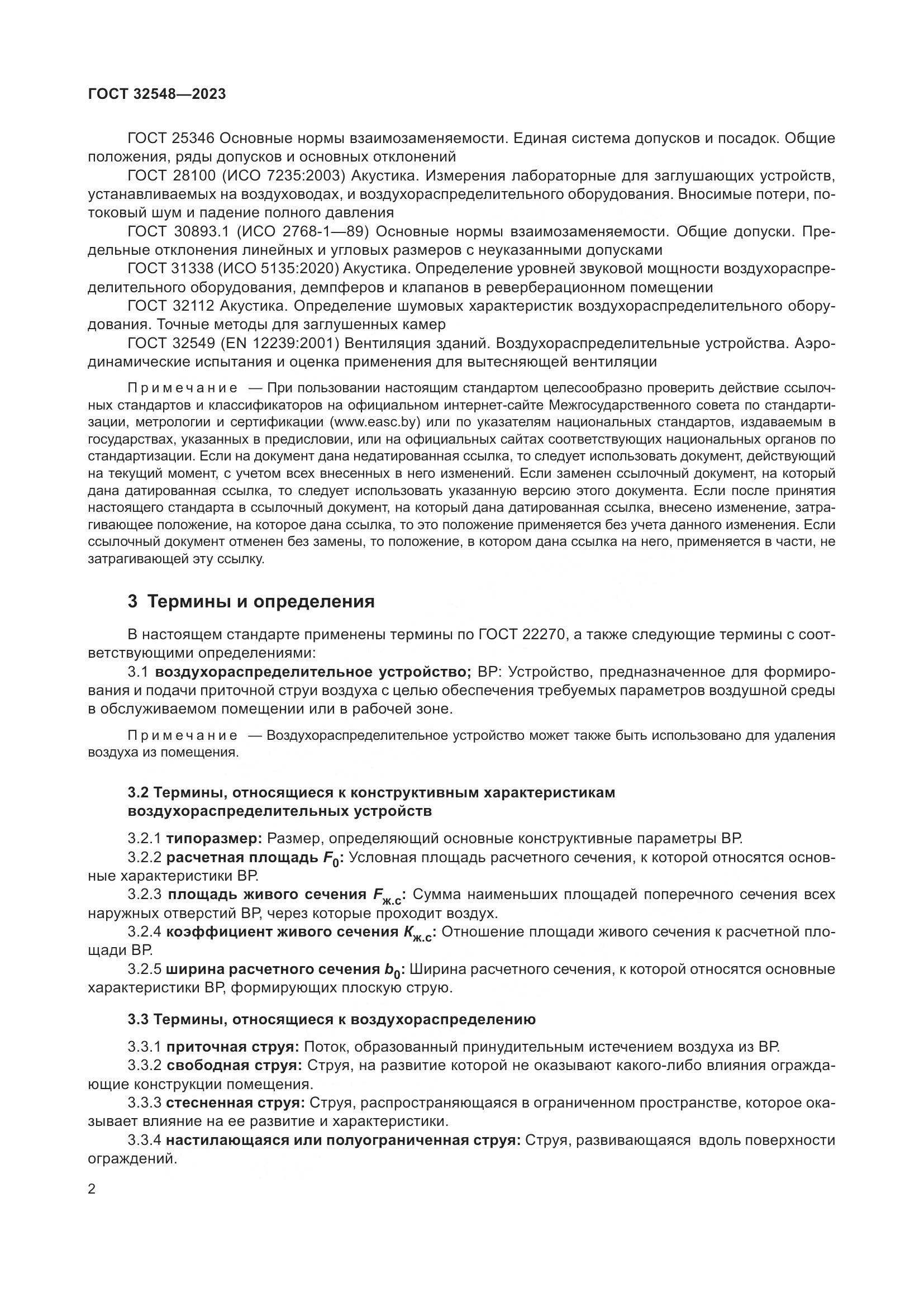 ГОСТ 32548—2023

ГОСТ 25346 Основные нормы взаимозаменяемости. Единая система допусков и посадок. Общие положения, ряды допусков и основных отклонений

ГОСТ 28100 (ИСО 7235:2003) Акустика. Измерения лабораторные для заглушающих устройств, устанавливаемых на воздуховодах, и воздухораспределительного оборудования. Вносимые потери, потоковый шум и падение полного давления

ГОСТ 30893.1 (ИСО 2768-1—89) Основные нормы взаимозаменяемости. Общие допуски. Предельные отклонения линейных и угловых размеров с неуказанными допусками

ГОСТ 31338 (ИСО 5135:2020) Акустика. Определение уровней звуковой мощности воздухораспределительного оборудования, демпферов и клапанов в реверберационном помещении

ГОСТ 32112 Акустика. Определение шумовых характеристик воздухораспределительного оборудования. Точные методы для заглушенных камер

ГОСТ 32549 (EN 12239:2001) Вентиляция зданий. Воздухораспределительные устройства. Аэродинамические испытания и оценка применения для вытесняющей вентиляции

Примечание — При пользовании настоящим стандартом целесообразно проверить действие ссылочных стандартов и классификаторов на официальном интернет-сайте Межгосударственного совета по стандартизации, метрологии и сертификации (www.easc.by) или по указателям национальных стандартов, издаваемым в государствах, указанных в предисловии, или на официальных сайтах соответствующих национальных органов по стандартизации. Если на документ дана недатированная ссылка, то следует использовать документ, действующий на текущий момент, с учетом всех внесенных в него изменений. Если заменен ссылочный документ, на который дана датированная ссылка, то следует использовать указанную версию этого документа. Если после принятия настоящего стандарта в ссылочный документ, на который дана датированная ссылка, внесено изменение, затрагивающее положение, на которое дана ссылка, то это положение применяется без учета данного изменения. Если ссылочный документ отменен без замены, то положение, в котором дана ссылка на него, применяется в части, не затрагивающей эту ссылку.

3 Термины и определения

В настоящем стандарте применены термины по ГОСТ 22270, а также следующие термины с соответствующими определениями:

3.1 воздухораспределительное устройство; ВР: Устройство, предназначенное для формирования и подачи приточной струи воздуха с целью обеспечения требуемых параметров воздушной среды в обслуживаемом помещении или в рабочей зоне.

Примечание — Воздухораспределительное устройство может также быть использовано для удаления воздуха из помещения.

3.2 Термины, относящиеся к конструктивным характеристикам воздухораспределительных устройств

3.2.1 типоразмер: Размер, определяющий основные конструктивные параметры ВР.

3.2.2 расчетная площадь $F_0$: Условная площадь расчетного сечения, к которой относятся основные характеристики ВР.

3.2.3 площадь живого сечения $F_{ж.с}$: Сумма наименьших площадей поперечного сечения всех наружных отверстий ВР, через которые проходит воздух.

3.2.4 коэффициент живого сечения $K_{ж.с}$: Отношение площади живого сечения к расчетной площади ВР.

3.2.5 ширина расчетного сечения $b_0$: Ширина расчетного сечения, к которой относятся основные характеристики ВР, формирующих плоскую струю.

3.3 Термины, относящиеся к воздухораспределению

3.3.1 приточная струя: Поток, образованный принудительным истечением воздуха из ВР.

3.3.2 свободная струя: Струя, на развитие которой не оказывают какого-либо влияния ограждающие конструкции помещения.

3.3.3 стесненная струя: Струя, распространяющаяся в ограниченном пространстве, которое оказывает влияние на ее развитие и характеристики.

3.3.4 настилающаяся или полуограниченная струя: Струя, развивающаяся вдоль поверхности ограждений.

2